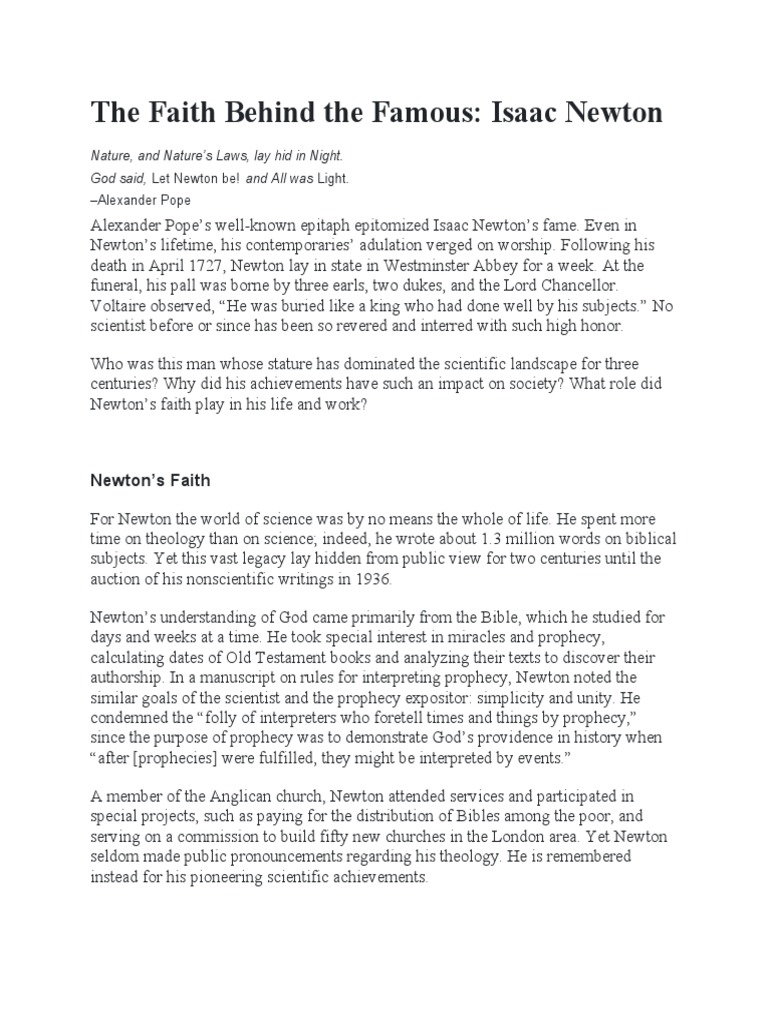 The Faith Behind the Famous: Isaac Newton

Nature, and Nature's Laws, lay hid in Night.

God said, Let Newton be! and All was Light.

–Alexander Pope

Alexander Pope's well-known epitaph epitomized Isaac Newton's fame. Even in Newton's lifetime, his contemporaries' adulation verged on worship. Following his death in April 1727, Newton lay in state in Westminster Abbey for a week. At the funeral, his pall was borne by three earls, two dukes, and the Lord Chancellor. Voltaire observed, "He was buried like a king who had done well by his subjects." No scientist before or since has been so revered and interred with such high honor.

Who was this man whose stature has dominated the scientific landscape for three centuries? Why did his achievements have such an impact on society? What role did Newton's faith play in his life and work?

Newton's Faith

For Newton the world of science was by no means the whole of life. He spent more time on theology than on science; indeed, he wrote about 1.3 million words on biblical subjects. Yet this vast legacy lay hidden from public view for two centuries until the auction of his nonscientific writings in 1936.

Newton's understanding of God came primarily from the Bible, which he studied for days and weeks at a time. He took special interest in miracles and prophecy, calculating dates of Old Testament books and analyzing their texts to discover their authorship. In a manuscript on rules for interpreting prophecy, Newton noted the similar goals of the scientist and the prophecy expositor: simplicity and unity. He condemned the "folly of interpreters who foretell times and things by prophecy," since the purpose of prophecy was to demonstrate God's providence in history when "after [prophecies] were fulfilled, they might be interpreted by events."

A member of the Anglican church, Newton attended services and participated in special projects, such as paying for the distribution of Bibles among the poor, and serving on a commission to build fifty new churches in the London area. Yet Newton seldom made public pronouncements regarding his theology. He is remembered instead for his pioneering scientific achievements.